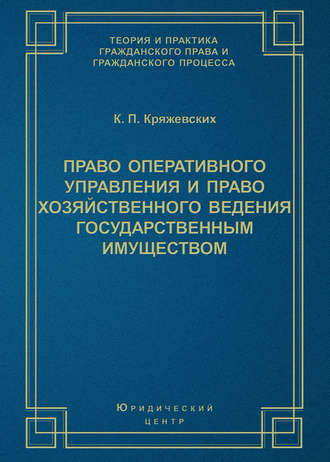 ТЕОРИЯ И ПРАКТИКА ГРАЖДАНСКОГО ПРАВА И ГРАЖДАНСКОГО ПРОЦЕССА

К. П. Кряжевских

ПРАВО ОПЕРАТИВНОГО УПРАВЛЕНИЯ И ПРАВО ХОЗЯЙСТВЕННОГО ВЕДЕНИЯ ГОСУДАРСТВЕННЫМ ИМУЩЕСТВОМ

ЮРИДИЧЕСКИЙ
ЦЕНТР